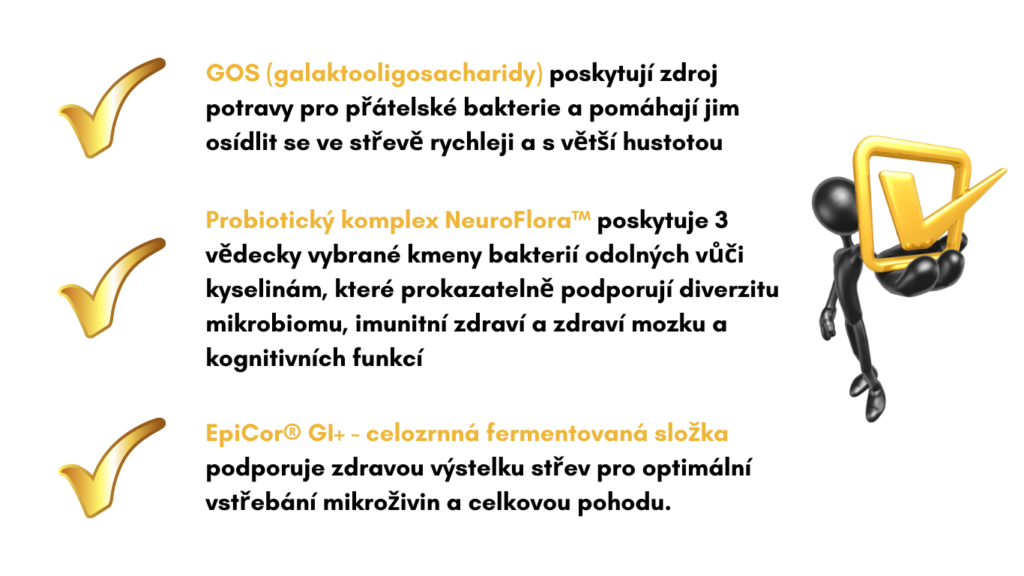 GOS (galaktooligosacharidy) poskytují zdroj potravy pro přátelské bakterie a pomáhají jim osídlit se ve střevě rychleji a s větší hustotou

Probiotický komplex NeuroFlora™ poskytuje 3 vědecky vybrané kmeny bakterií odolných vůči kyselinám, které prokazatelně podporují diverzitu mikrobiomu, imunitní zdraví a zdraví mozku a kognitivních funkcí

EpiCor® GI+ - celozrnná fermentovaná složka podporuje zdravou výstelku střev pro optimální vstřebání mikroživin a celkovou pohodu.